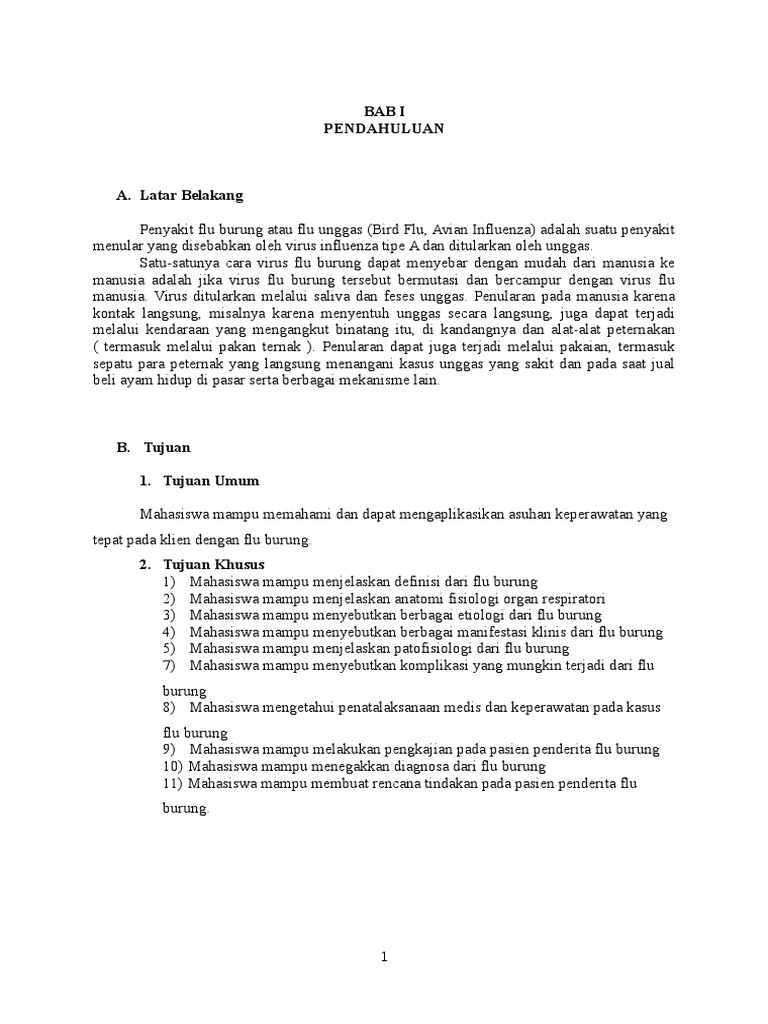 BAB I
PENDAHULUAN

A. Latar Belakang

Penyakit flu burung atau flu unggas (Bird Flu, Avian Influenza) adalah suatu penyakit menular yang disebabkan oleh virus influenza tipe A dan ditularkan oleh unggas.

Satu-satunya cara virus flu burung dapat menyebar dengan mudah dari manusia ke manusia adalah jika virus flu burung tersebut bermutasi dan bercampur dengan virus flu manusia. Virus ditularkan melalui saliva dan feses unggas. Penularan pada manusia karena kontak langsung, misalnya karena menyentuh unggas secara langsung, juga dapat terjadi melalui kendaraan yang mengangkut binatang itu, di kandangnya dan alat-alat peternakan ( termasuk melalui pakan ternak ). Penularan dapat juga terjadi melalui pakaian, termasuk sepatu para peternak yang langsung menangani kasus unggas yang sakit dan pada saat jual beli ayam hidup di pasar serta berbagai mekanisme lain.

B. Tujuan

1. Tujuan Umum

Mahasiswa mampu memahami dan dapat mengaplikasikan asuhan keperawatan yang tepat pada klien dengan flu burung.

2. Tujuan Khusus
1) Mahasiswa mampu menjelaskan definisi dari flu burung
2) Mahasiswa mampu menjelaskan anatomi fisiologi organ respiratori
3) Mahasiswa mampu menyebutkan berbagai etiologi dari flu burung
4) Mahasiswa mampu menyebutkan berbagai manifestasi klinis dari flu burung
5) Mahasiswa mampu menjelaskan patofisiologi dari flu burung
7) Mahasiswa mampu menyebutkan komplikasi yang mungkin terjadi dari flu burung
8) Mahasiswa mengetahui penatalaksanaan medis dan keperawatan pada kasus flu burung
9) Mahasiswa mampu melakukan pengkajian pada pasien penderita flu burung
10) Mahasiswa mampu menegakkan diagnosa dari flu burung
11) Mahasiswa mampu membuat rencana tindakan pada pasien penderita flu burung.

1